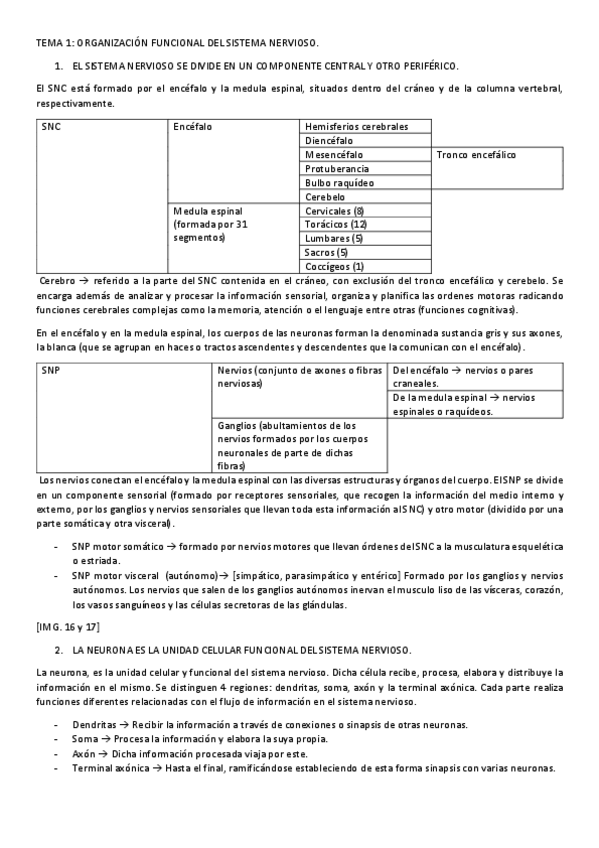 TEMA 1: ORGANIZACIÓN FUNCIONAL DEL SISTEMA NERVIOSO.

1. EL SISTEMA NERVIOSO SE DIVIDE EN UN COMPONENTE CENTRAL Y OTRO PERIFÉRICO.

El SNC está formado por el encéfalo y la medula espinal, situados dentro del cráneo y de la columna vertebral, respectivamente.

| SNC | Encéfalo | Hemisferios cerebrales | |
|---|---|---|---|
| | | Diencéfalo | |
| | | Mesencéfalo | Tronco encefálico |
| | | Protuberancia | |
| | | Bulbo raquídeo | |
| | | Cerebelo | |
| | Medula espinal (formada por 31 segmentos) | Cervicales (8) | |
| | | Torácicos (12) | |
| | | Lumbares (5) | |
| | | Sacros (5) | |
| | | Coccígeos (1) | |

Cerebro → referido a la parte del SNC contenida en el cráneo, con exclusión del tronco encefálico y cerebelo. Se encarga además de analizar y procesar la información sensorial, organiza y planifica las ordenes motoras radicando funciones cerebrales complejas como la memoria, atención o el lenguaje entre otras (funciones cognitivas).

En el encéfalo y en la medula espinal, los cuerpos de las neuronas forman la denominada sustancia gris y sus axones, la blanca (que se agrupan en haces o tractos ascendentes y descendentes que la comunican con el encéfalo).

| SNP | Nervios (conjunto de axones o fibras nerviosas) | Del encéfalo → nervios o pares craneales. |
|---|---|---|
| | | De la medula espinal → nervios espinales o raquídeos. |
| | Ganglios (abultamientos de los nervios formados por los cuerpos neuronales de parte de dichas fibras) | |

Los nervios conectan el encéfalo y la medula espinal con las diversas estructuras y órganos del cuerpo. El SNP se divide en un componente sensorial (formado por receptores sensoriales, que recogen la información del medio interno y externo, por los ganglios y nervios sensoriales que llevan toda esta información al SNC) y otro motor (dividido por una parte somática y otra visceral).

- SNP motor somático → formado por nervios motores que llevan órdenes del SNC a la musculatura esquelética o estriada.
- SNP motor visceral (autónomo)→ [simpático, parasimpático y entérico] Formado por los ganglios y nervios autónomos. Los nervios que salen de los ganglios autónomos inervan el musculo liso de las vísceras, corazón, los vasos sanguíneos y las células secretoras de las glándulas.

[IMG. 16 y 17]

2. LA NEURONA ES LA UNIDAD CELULAR FUNCIONAL DEL SISTEMA NERVIOSO.

La neurona, es la unidad celular y funcional del sistema nervioso. Dicha célula recibe, procesa, elabora y distribuye la información en el mismo. Se distinguen 4 regiones: dendritas, soma, axón y la terminal axónica. Cada parte realiza funciones diferentes relacionadas con el flujo de información en el sistema nervioso.

- Dendritas → Recibir la información a través de conexiones o sinapsis de otras neuronas.
- Soma → Procesa la información y elabora la suya propia.
- Axón → Dicha información procesada viaja por este.
- Terminal axónica → Hasta el final, ramificándose estableciendo de esta forma sinapsis con varias neuronas.